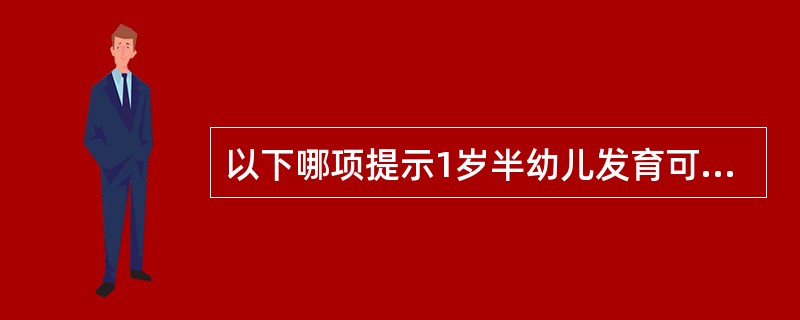 以下哪项提示1岁半幼儿发育可...